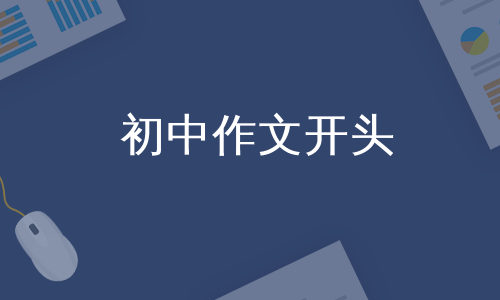 初中作文开头